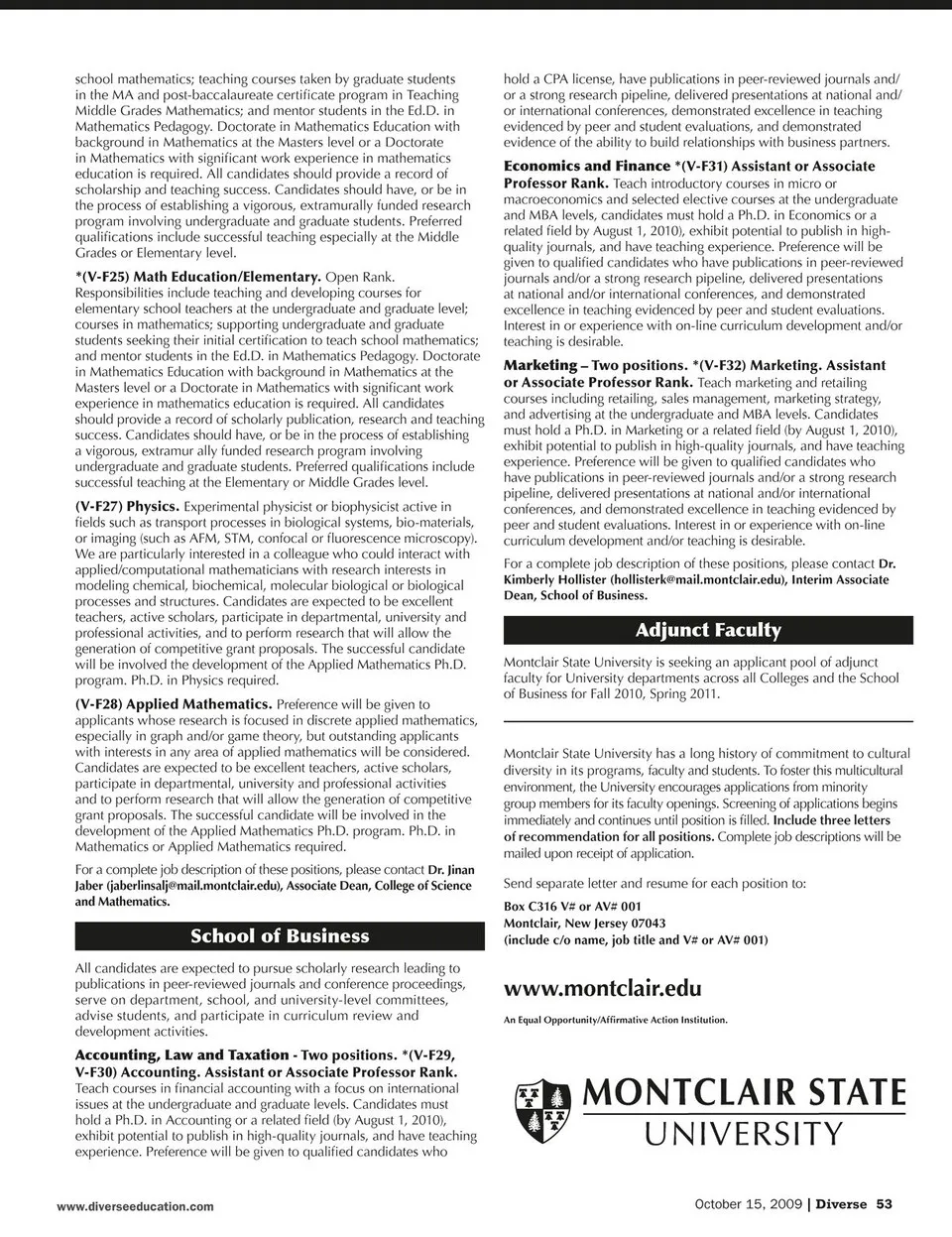 school mathematics; teaching courses taken by graduate students in the MA and post-baccalaureate certificate program in Teaching Middle Grades Mathematics; and mentor students in the Ed.D. in Mathematics Pedagogy. Doctorate in Mathematics Education with background in Mathematics at the Masters level or a Doctorate in Mathematics with significant work experience in mathematics education is required. All candidates should provide a record of scholarship and teaching success. Candidates should have, or be in the process of establishing a vigorous, extramurally funded research program involving undergraduate and graduate students. Preferred qualifications include successful teaching especially at the Middle Grades or Elementary level.

*(V-F25) Math Education/Elementary. Open Rank. Responsibilities include teaching and developing courses for elementary school teachers at the undergraduate and graduate level; courses in mathematics; supporting undergraduate and graduate students seeking their initial certification to teach school mathematics; and mentor students in the Ed.D. in Mathematics Pedagogy. Doctorate in Mathematics Education with background in Mathematics at the Masters level or a Doctorate in Mathematics with significant work experience in mathematics education is required. All candidates should provide a record of scholarly publication, research and teaching success. Candidates should have, or be in the process of establishing a vigorous, extramur ally funded research program involving undergraduate and graduate students. Preferred qualifications include successful teaching at the Elementary or Middle Grades level.

(V-F27) Physics. Experimental physicist or biophysicist active in fields such as transport processes in biological systems, bio-materials, or imaging (such as AFM, STM, confocal or fluorescence microscopy). We are particularly interested in a colleague who could interact with applied/computational mathematicians with research interests in modeling chemical, biochemical, molecular biological or biological processes and structures. Candidates are expected to be excellent teachers, active scholars, participate in departmental, university and professional activities, and to perform research that will allow the generation of competitive grant proposals. The successful candidate will be involved the development of the Applied Mathematics Ph.D. program. Ph.D. in Physics required.

(V-F28) Applied Mathematics. Preference will be given to applicants whose research is focused in discrete applied mathematics, especially in graph and/or game theory, but outstanding applicants with interests in any area of applied mathematics will be considered. Candidates are expected to be excellent teachers, active scholars, participate in departmental, university and professional activities and to perform research that will allow the generation of competitive grant proposals. The successful candidate will be involved in the development of the Applied Mathematics Ph.D. program. Ph.D. in Mathematics or Applied Mathematics required.

For a complete job description of these positions, please contact Dr. Jinan Jaber (jaberlinsalj@mail.montclair.edu), Associate Dean, College of Science and Mathematics.

School of Business

All candidates are expected to pursue scholarly research leading to publications in peer-reviewed journals and conference proceedings, serve on department, school, and university-level committees, advise students, and participate in curriculum review and development activities.

Accounting, Law and Taxation - Two positions. *(V-F29, V-F30) Accounting. Assistant or Associate Professor Rank. Teach courses in financial accounting with a focus on international issues at the undergraduate and graduate levels. Candidates must hold a Ph.D. in Accounting or a related field (by August 1, 2010), exhibit potential to publish in high-quality journals, and have teaching experience. Preference will be given to qualified candidates who hold a CPA license, have publications in peer-reviewed journals and/or a strong research pipeline, delivered presentations at national and/or international conferences, demonstrated excellence in teaching evidenced by peer and student evaluations, and demonstrated evidence of the ability to build relationships with business partners.

Economics and Finance *(V-F31) Assistant or Associate Professor Rank. Teach introductory courses in micro or macroeconomics and selected elective courses at the undergraduate and MBA levels, candidates must hold a Ph.D. in Economics or a related field by August 1, 2010), exhibit potential to publish in high-quality journals, and have teaching experience. Preference will be given to qualified candidates who have publications in peer-reviewed journals and/or a strong research pipeline, delivered presentations at national and/or international conferences, and demonstrated excellence in teaching evidenced by peer and student evaluations. Interest in or experience with on-line curriculum development and/or teaching is desirable.

Marketing – Two positions. *(V-F32) Marketing. Assistant or Associate Professor Rank. Teach marketing and retailing courses including retailing, sales management, marketing strategy, and advertising at the undergraduate and MBA levels. Candidates must hold a Ph.D. in Marketing or a related field (by August 1, 2010), exhibit potential to publish in high-quality journals, and have teaching experience. Preference will be given to qualified candidates who have publications in peer-reviewed journals and/or a strong research pipeline, delivered presentations at national and/or international conferences, and demonstrated excellence in teaching evidenced by peer and student evaluations. Interest in or experience with on-line curriculum development and/or teaching is desirable.

For a complete job description of these positions, please contact Dr. Kimberly Hollister (hollisterk@mail.montclair.edu), Interim Associate Dean, School of Business.

Adjunct Faculty

Montclair State University is seeking an applicant pool of adjunct faculty for University departments across all Colleges and the School of Business for Fall 2010, Spring 2011.

Montclair State University has a long history of commitment to cultural diversity in its programs, faculty and students. To foster this multicultural environment, the University encourages applications from minority group members for its faculty openings. Screening of applications begins immediately and continues until position is filled. Include three letters of recommendation for all positions. Complete job descriptions will be mailed upon receipt of application.

Send separate letter and resume for each position to:

Box C316 V# or AV# 001
Montclair, New Jersey 07043
(include c/o name, job title and V# or AV# 001)

www.montclair.edu

An Equal Opportunity/Affirmative Action Institution.

MONTCLAIR STATE UNIVERSITY

www.diverseeducation.com

October 15, 2009 | Diverse 53